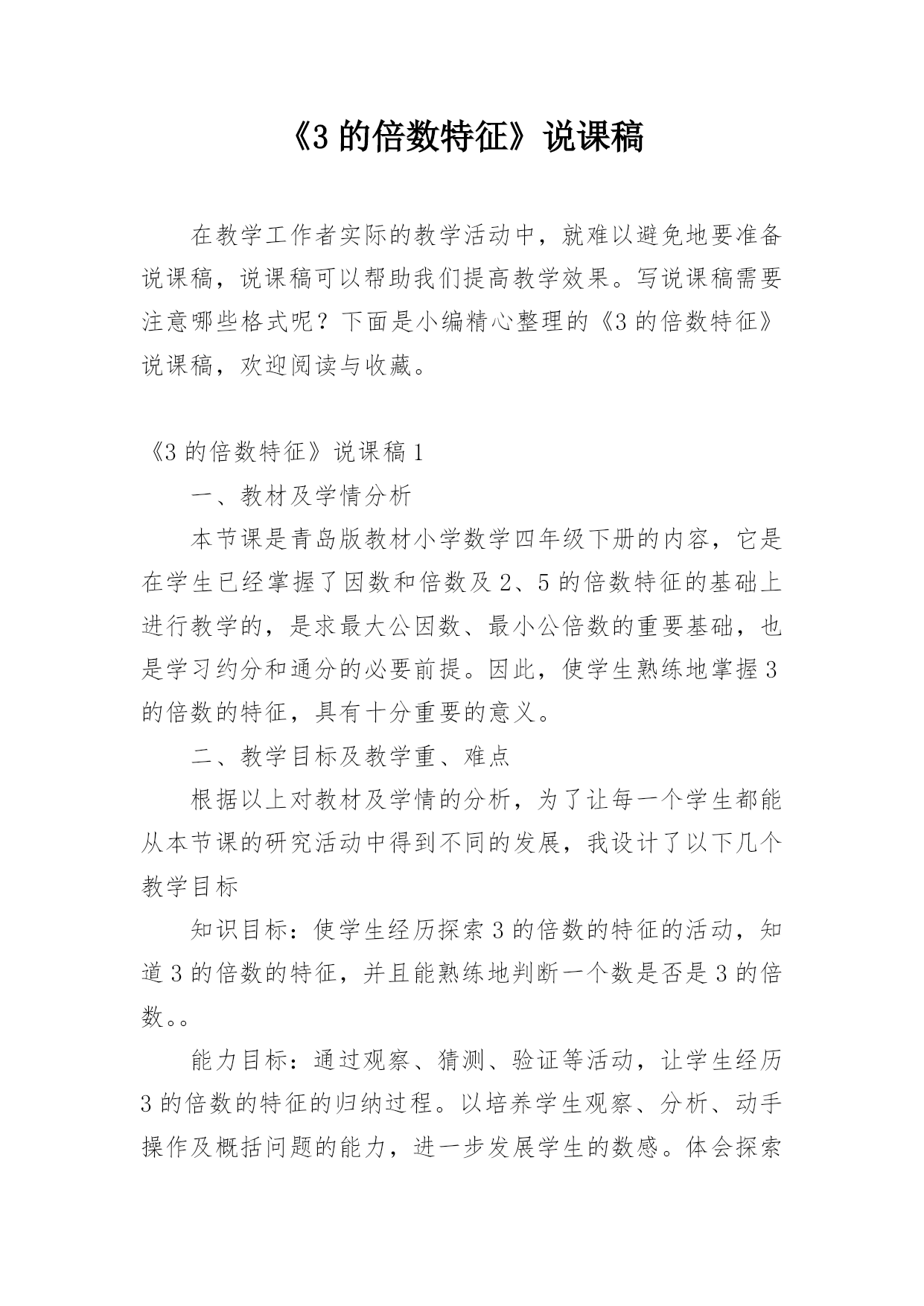 《3 的倍数特征》说课稿

在教学工作者实际的教学活动中，就难以避免地要准备说课稿，说课稿可以帮助我们提高教学效果。写说课稿需要注意哪些格式呢？下面是小编精心整理的《3 的倍数特征》说课稿，欢迎阅读与收藏。

《3 的倍数特征》说课稿 1

一、教材及学情分析

本节课是青岛版教材小学数学四年级下册的内容，它是在学生已经掌握了因数和倍数及 2、5 的倍数特征的基础上进行教学的，是求最大公因数、最小公倍数的重要基础，也是学习约分和通分的必要前提。因此，使学生熟练地掌握 3 的倍数的特征，具有十分重要的意义。

二、教学目标及教学重、难点

根据以上对教材及学情的分析，为了让每一个学生都能从本节课的研究活动中得到不同的发展，我设计了以下几个教学目标

知识目标：使学生经历探索 3 的倍数的特征的活动，知道 3 的倍数的特征，并且能熟练地判断一个数是否是 3 的倍数。。

能力目标：通过观察、猜测、验证等活动，让学生经历 3 的倍数的特征的归纳过程。以培养学生观察、分析、动手操作及概括问题的能力，进一步发展学生的数感。体会探索